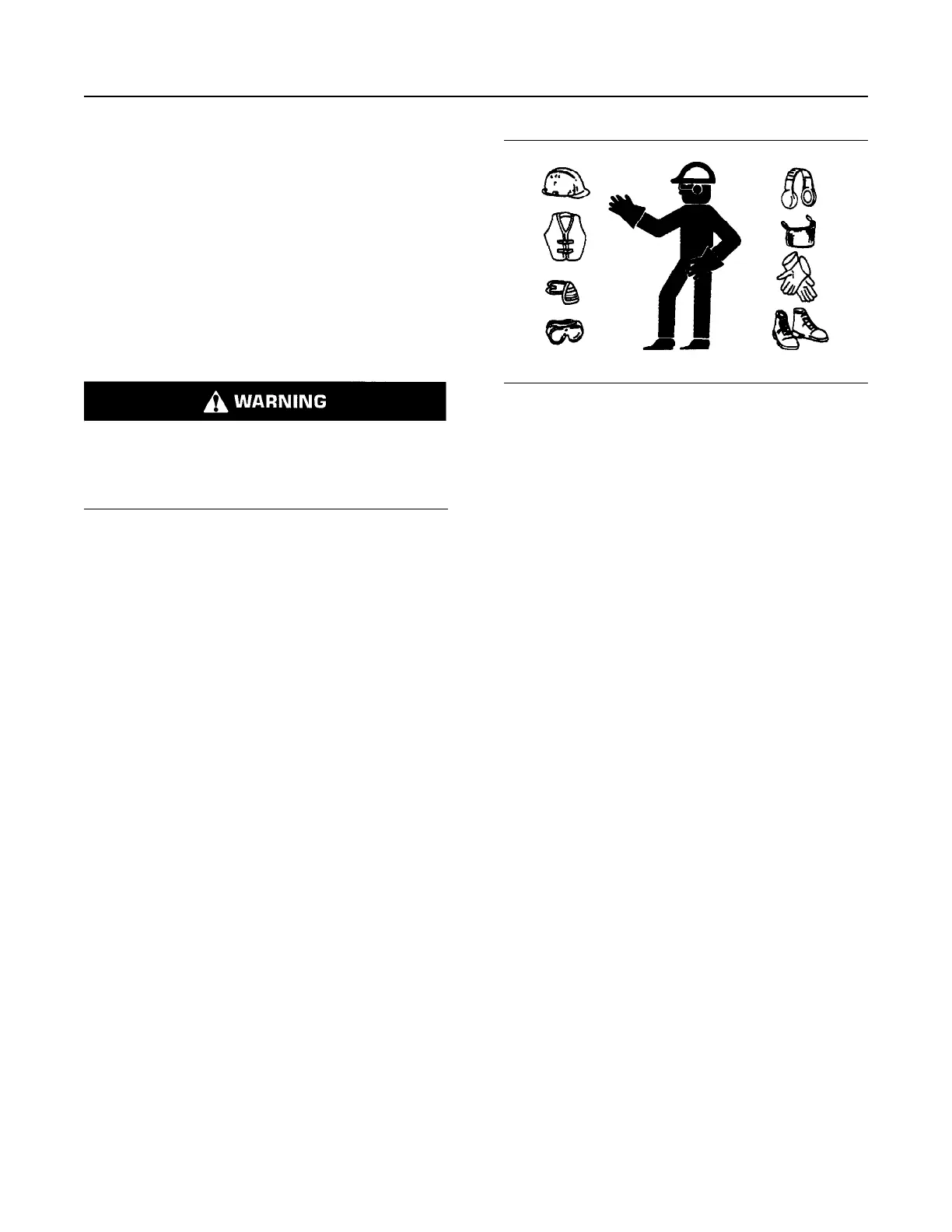 WARNING